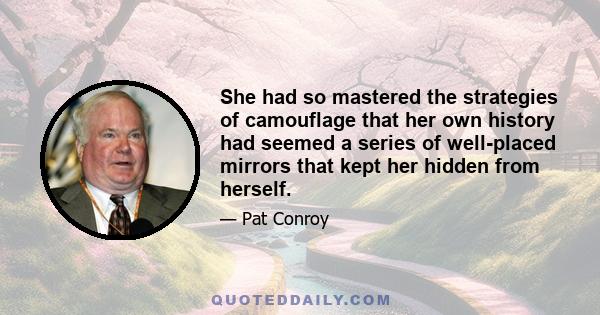 She had so mastered the strategies of camouflage that her own history had seemed a series of well-placed mirrors that kept her hidden from herself.

— Pat Conroy

QUOTEDDAILY.COM